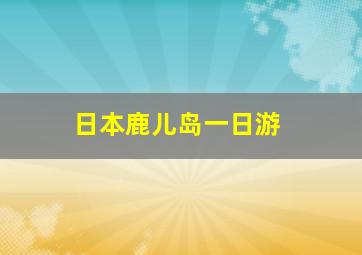 日本鹿儿岛一日游